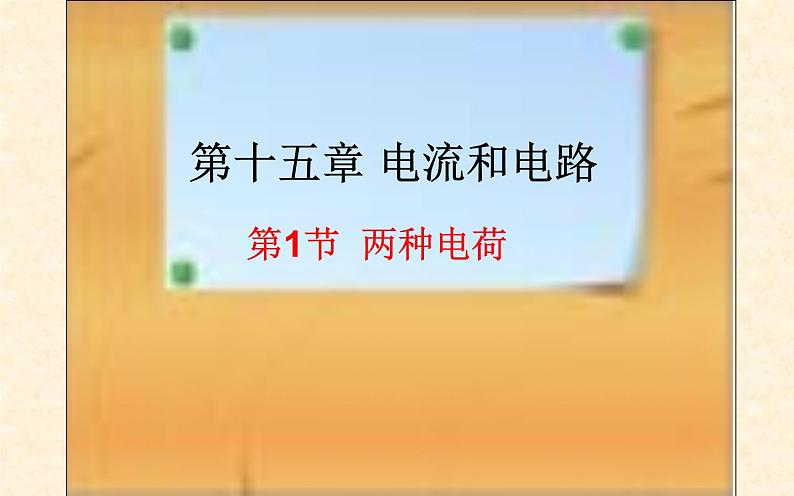 第十五章 电流和电路

第1节 两种电荷